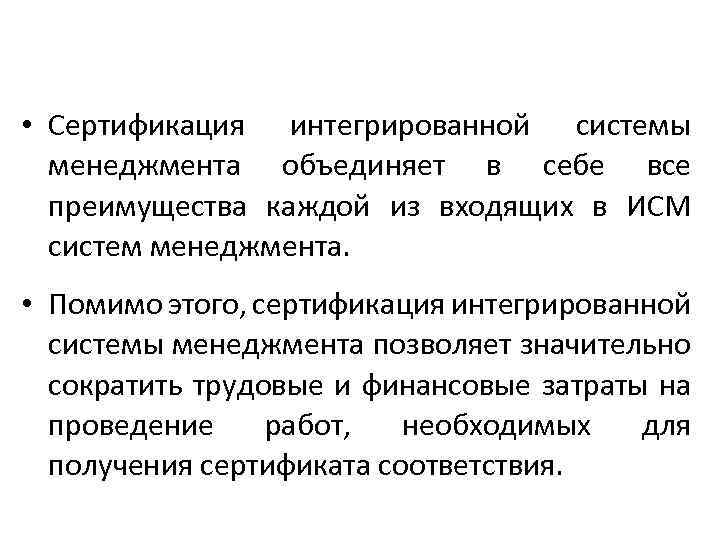 • Сертификация интегрированной системы менеджмента объединяет в себе все преимущества каждой из входящих в ИСМ систем менеджмента.

• Помимо этого, сертификация интегрированной системы менеджмента позволяет значительно сократить трудовые и финансовые затраты на проведение работ, необходимых для получения сертификата соответствия.